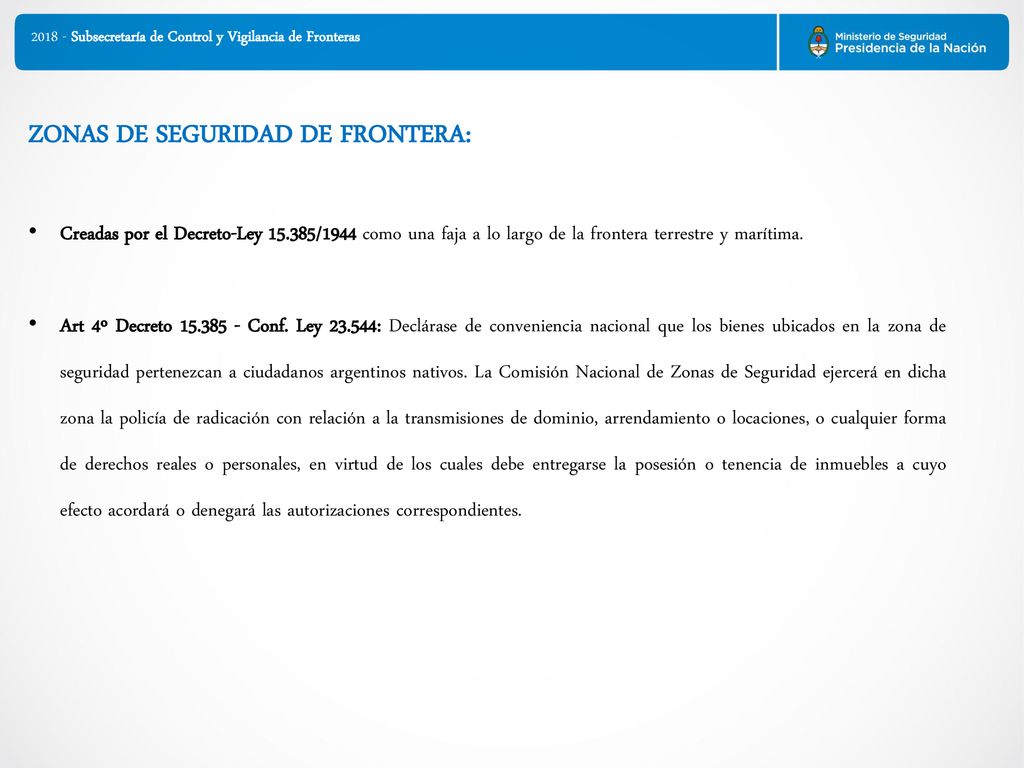 2018 - Subsecretaría de Control y Vigilancia de Fronteras

Ministerio de Seguridad
Presidencia de la Nación

ZONAS DE SEGURIDAD DE FRONTERA:

• Creadas por el Decreto-Ley 15.385/1944 como una faja a lo largo de la frontera terrestre y marítima.

• Art 4º Decreto 15.385 - Conf. Ley 23.544: Declárase de conveniencia nacional que los bienes ubicados en la zona de seguridad pertenezcan a ciudadanos argentinos nativos. La Comisión Nacional de Zonas de Seguridad ejercerá en dicha zona la policía de radicación con relación a la transmisiones de dominio, arrendamiento o locaciones, o cualquier forma de derechos reales o personales, en virtud de los cuales debe entregarse la posesión o tenencia de inmuebles a cuyo efecto acordará o denegará las autorizaciones correspondientes.